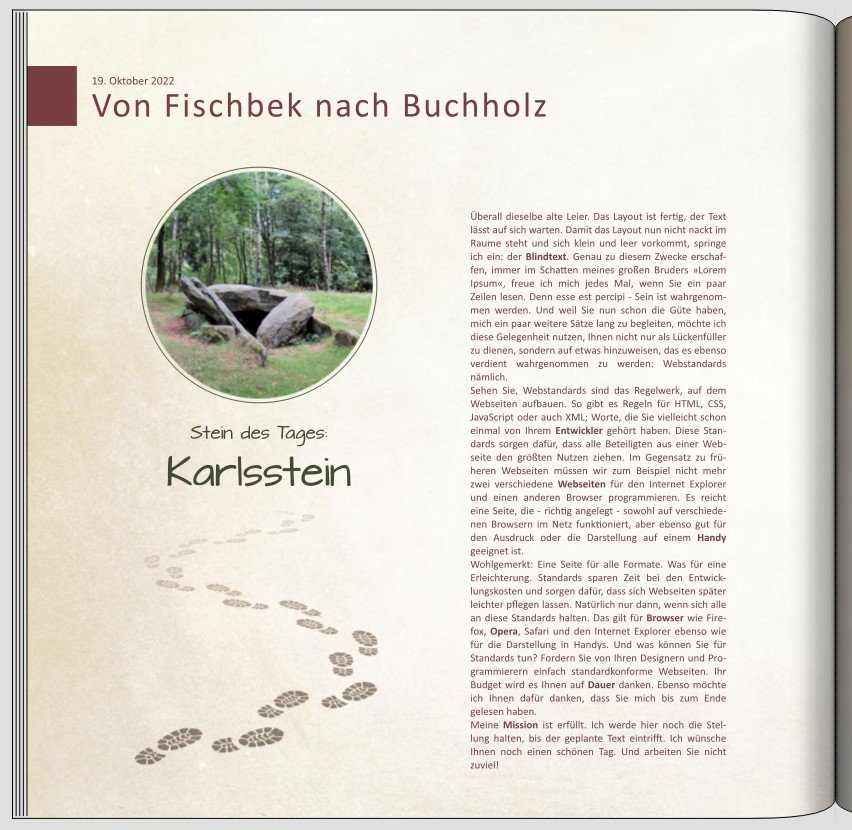 19. Oktober 2022

Von Fischbek nach Buchholz

Stein des Tages:

Karlsstein

Überall dieselbe alte Leier. Das Layout ist fertig, der Text lässt auf sich warten. Damit das Layout nun nicht nackt im Raume steht und sich klein und leer vorkommt, springe ich ein: der Blindtext. Genau zu diesem Zwecke erschaffen, immer im Schatten meines großen Bruders »Lorem Ipsum«, freue ich mich jedes Mal, wenn Sie ein paar Zeilen lesen. Denn esse est percipi - Sein ist wahrgenommen werden. Und weil Sie nun schon die Güte haben, mich ein paar weitere Sätze lang zu begleiten, möchte ich diese Gelegenheit nutzen, Ihnen nicht nur als Lückenfüller zu dienen, sondern auf etwas hinzuweisen, das es ebenso verdient wahrgenommen zu werden: Webstandards nämlich.

Sehen Sie, Webstandards sind das Regelwerk, auf dem Webseiten aufbauen. So gibt es Regeln für HTML, CSS, JavaScript oder auch XML; Worte, die Sie vielleicht schon einmal von Ihrem Entwickler gehört haben. Diese Standards sorgen dafür, dass alle Beteiligten aus einer Webseite den größten Nutzen ziehen. Im Gegensatz zu früheren Webseiten müssen wir zum Beispiel nicht mehr zwei verschiedene Webseiten für den Internet Explorer und einen anderen Browser programmieren. Es reicht eine Seite, die - richtig angelegt - sowohl auf verschiedenen Browsern im Netz funktioniert, aber ebenso gut für den Ausdruck oder die Darstellung auf einem Handy geeignet ist.

Wohlgemerkt: Eine Seite für alle Formate. Was für eine Erleichterung. Standards sparen Zeit bei den Entwicklungskosten und sorgen dafür, dass sich Webseiten später leichter pflegen lassen. Natürlich nur dann, wenn sich alle an diese Standards halten. Das gilt für Browser wie Firefox, Opera, Safari und den Internet Explorer ebenso wie für die Darstellung in Handys. Und was können Sie für Standards tun? Fordern Sie von Ihren Designern und Programmierern einfach standardkonforme Webseiten. Ihr Budget wird es Ihnen auf Dauer danken. Ebenso möchte ich Ihnen dafür danken, dass Sie mich bis zum Ende gelesen haben.

Meine Mission ist erfüllt. Ich werde hier noch die Stellung halten, bis der geplante Text eintrifft. Ich wünsche Ihnen noch einen schönen Tag. Und arbeiten Sie nicht zuviel!